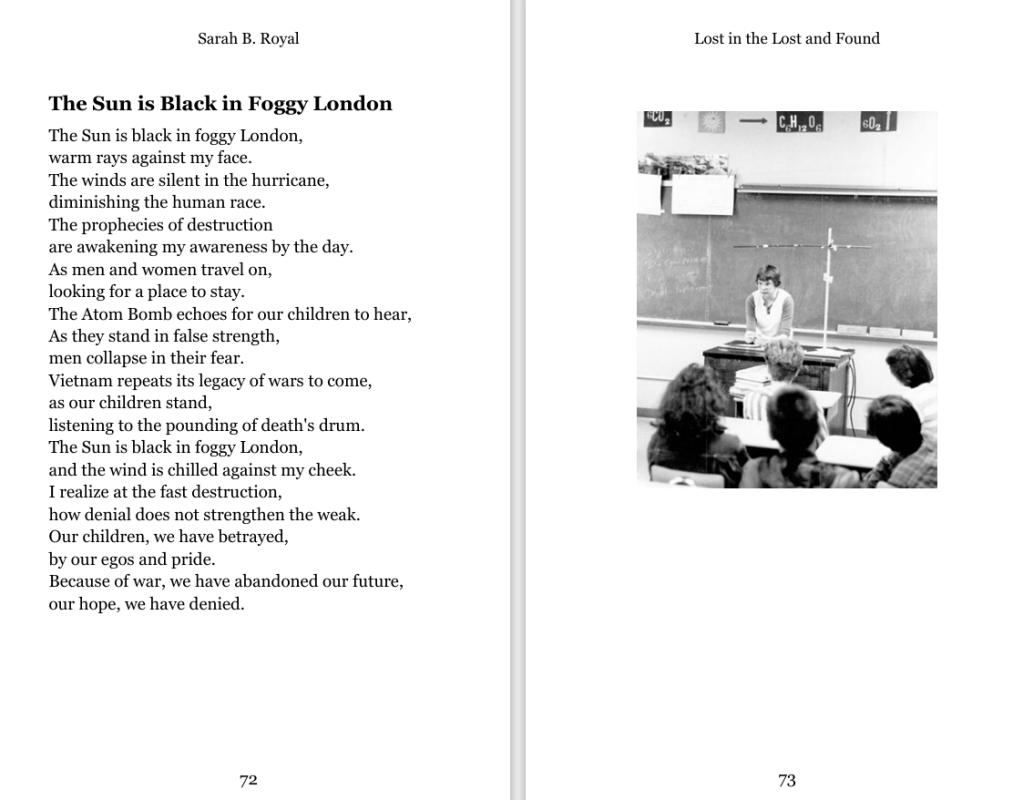 Sarah B. Royal

The Sun is Black in Foggy London

The Sun is black in foggy London,
warm rays against my face.
The winds are silent in the hurricane,
diminishing the human race.
The prophecies of destruction
are awakening my awareness by the day.
As men and women travel on,
looking for a place to stay.
The Atom Bomb echoes for our children to hear,
As they stand in false strength,
men collapse in their fear.
Vietnam repeats its legacy of wars to come,
as our children stand,
listening to the pounding of death's drum.
The Sun is black in foggy London,
and the wind is chilled against my cheek.
I realize at the fast destruction,
how denial does not strengthen the weak.
Our children, we have betrayed,
by our egos and pride.
Because of war, we have abandoned our future,
our hope, we have denied.

72

Lost in the Lost and Found

$6CO_2$ → $C_6H_{12}O_6$ $6O_2$

73